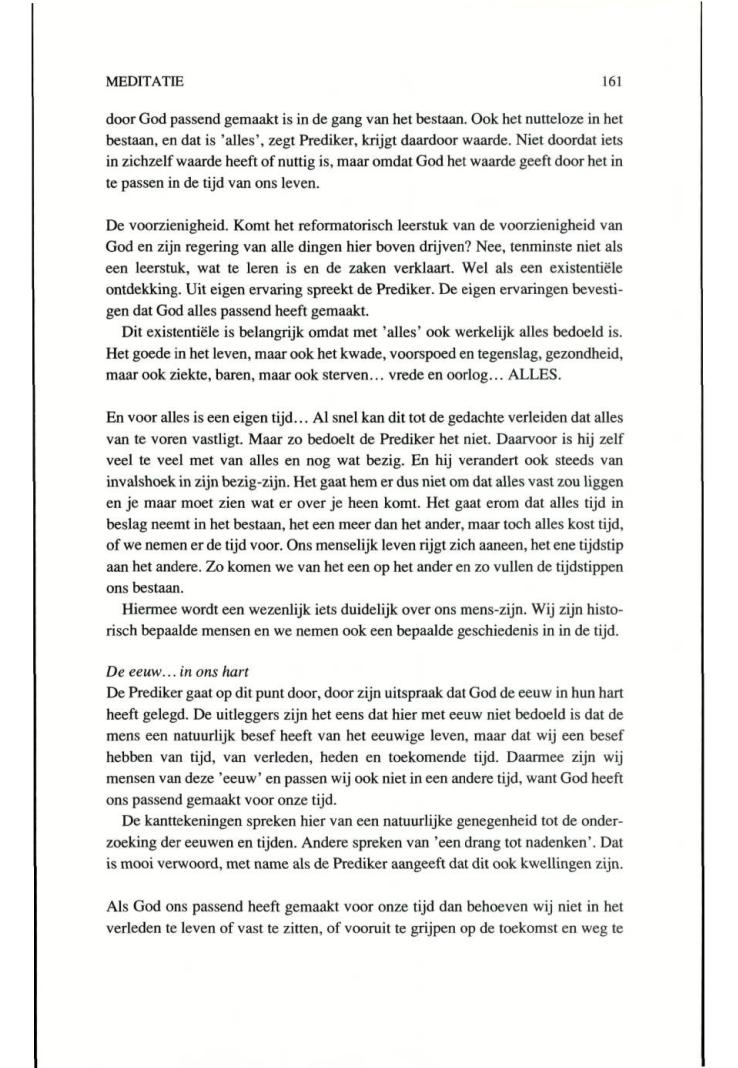 MEDITATIE 161

door God passend gemaakt is in de gang van het bestaan. Ook het nutteloze in het bestaan, en dat is 'alles', zegt Prediker, krijgt daardoor waarde. Niet doordat iets in zichzelf waarde heeft of nuttig is, maar omdat God het waarde geeft door het in te passen in de tijd van ons leven.

De voorzienigheid. Komt het reformatorisch leerstuk van de voorzienigheid van God en zijn regering van alle dingen hier boven drijven? Nee, tenminste niet als een leerstuk, wat te leren is en de zaken verklaart. Wel als een existentiële ontdekking. Uit eigen ervaring spreekt de Prediker. De eigen ervaringen bevestigen dat God alles passend heeft gemaakt.

Dit existentiële is belangrijk omdat met 'alles' ook werkelijk alles bedoeld is. Het goede in het leven, maar ook het kwade, voorspoed en tegenslag, gezondheid, maar ook ziekte, baren, maar ook sterven… vrede en oorlog… ALLES.

En voor alles is een eigen tijd… Al snel kan dit tot de gedachte verleiden dat alles van te voren vastligt. Maar zo bedoelt de Prediker het niet. Daarvoor is hij zelf veel te veel met van alles en nog wat bezig. En hij verandert ook steeds van invalshoek in zijn bezig-zijn. Het gaat hem er dus niet om dat alles vast zou liggen en je maar moet zien wat er over je heen komt. Het gaat erom dat alles tijd in beslag neemt in het bestaan, het een meer dan het ander, maar toch alles kost tijd, of we nemen er de tijd voor. Ons menselijk leven rijgt zich aaneen, het ene tijdstip aan het andere. Zo komen we van het een op het ander en zo vullen de tijdstippen ons bestaan.

Hiermee wordt een wezenlijk iets duidelijk over ons mens-zijn. Wij zijn historisch bepaalde mensen en we nemen ook een bepaalde geschiedenis in in de tijd.

De eeuw… in ons hart
De Prediker gaat op dit punt door, door zijn uitspraak dat God de eeuw in hun hart heeft gelegd. De uitleggers zijn het eens dat hier met eeuw niet bedoeld is dat de mens een natuurlijk besef heeft van het eeuwige leven, maar dat wij een besef hebben van tijd, van verleden, heden en toekomende tijd. Daarmee zijn wij mensen van deze 'eeuw' en passen wij ook niet in een andere tijd, want God heeft ons passend gemaakt voor onze tijd.

De kanttekeningen spreken hier van een natuurlijke genegenheid tot de onderzoeking der eeuwen en tijden. Andere spreken van 'een drang tot nadenken'. Dat is mooi verwoord, met name als de Prediker aangeeft dat dit ook kwellingen zijn.

Als God ons passend heeft gemaakt voor onze tijd dan behoeven wij niet in het verleden te leven of vast te zitten, of vooruit te grijpen op de toekomst en weg te